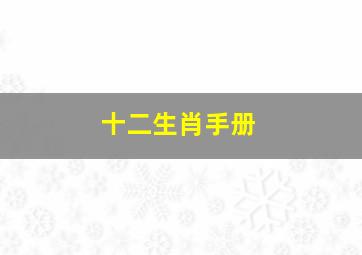 十二生肖手册